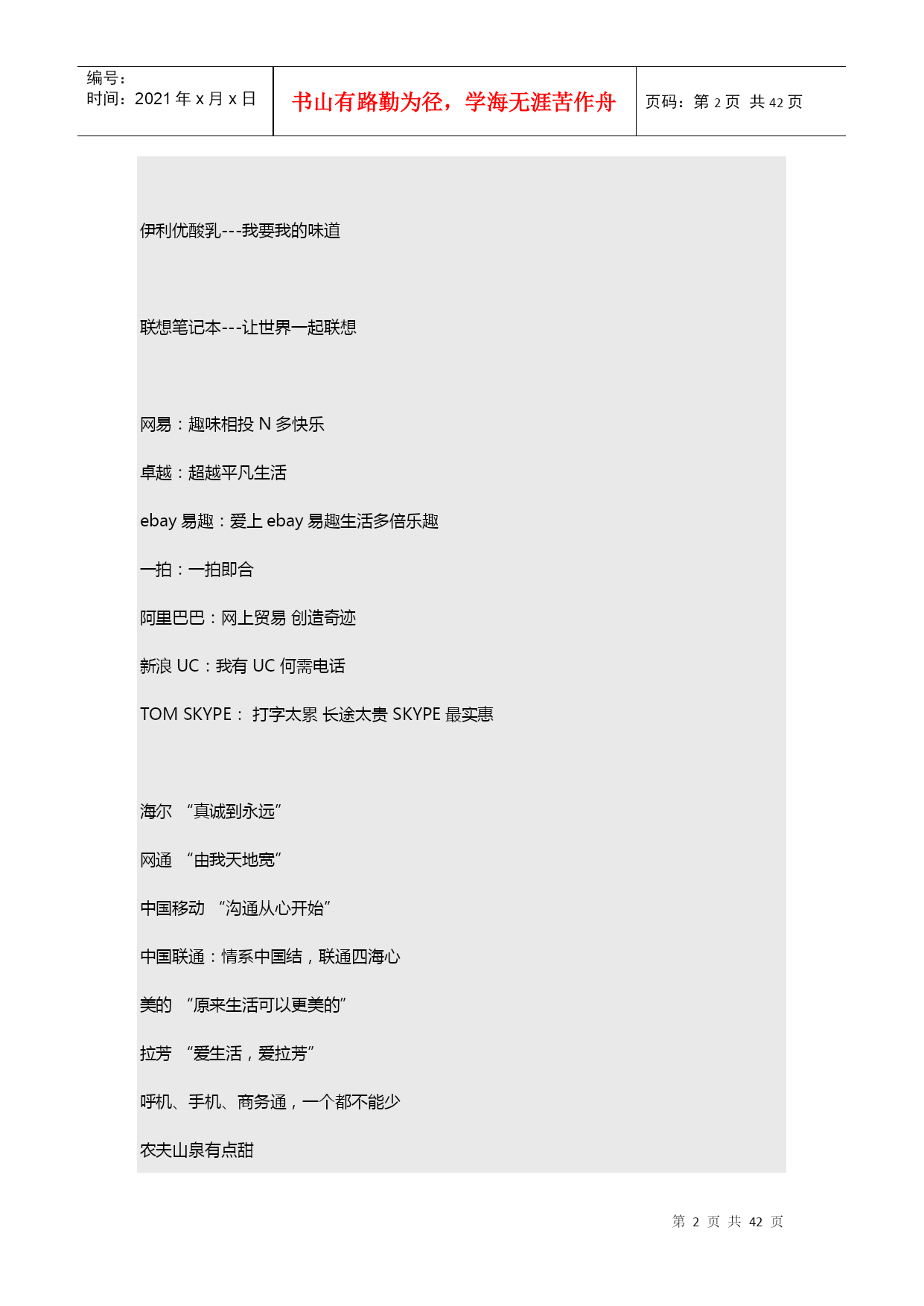 编号：
时间：2021 年 x 月 x 日

书山有路勤为径，学海无涯苦作舟

页码：第 2 页 共 42 页

伊利优酸乳---我要我的味道

联想笔记本---让世界一起联想

网易：趣味相投 N 多快乐

卓越：超越平凡生活

ebay 易趣：爱上 ebay 易趣生活多倍乐趣

一拍：一拍即合

阿里巴巴：网上贸易 创造奇迹

新浪 UC：我有 UC 何需电话

TOM SKYPE： 打字太累 长途太贵 SKYPE 最实惠

海尔 “真诚到永远”

网通 “由我天地宽”

中国移动 “沟通从心开始”

中国联通：情系中国结，联通四海心

美的 “原来生活可以更美的”

拉芳 “爱生活，爱拉芳”

呼机、手机、商务通，一个都不能少

农夫山泉有点甜

第 2 页 共 42 页